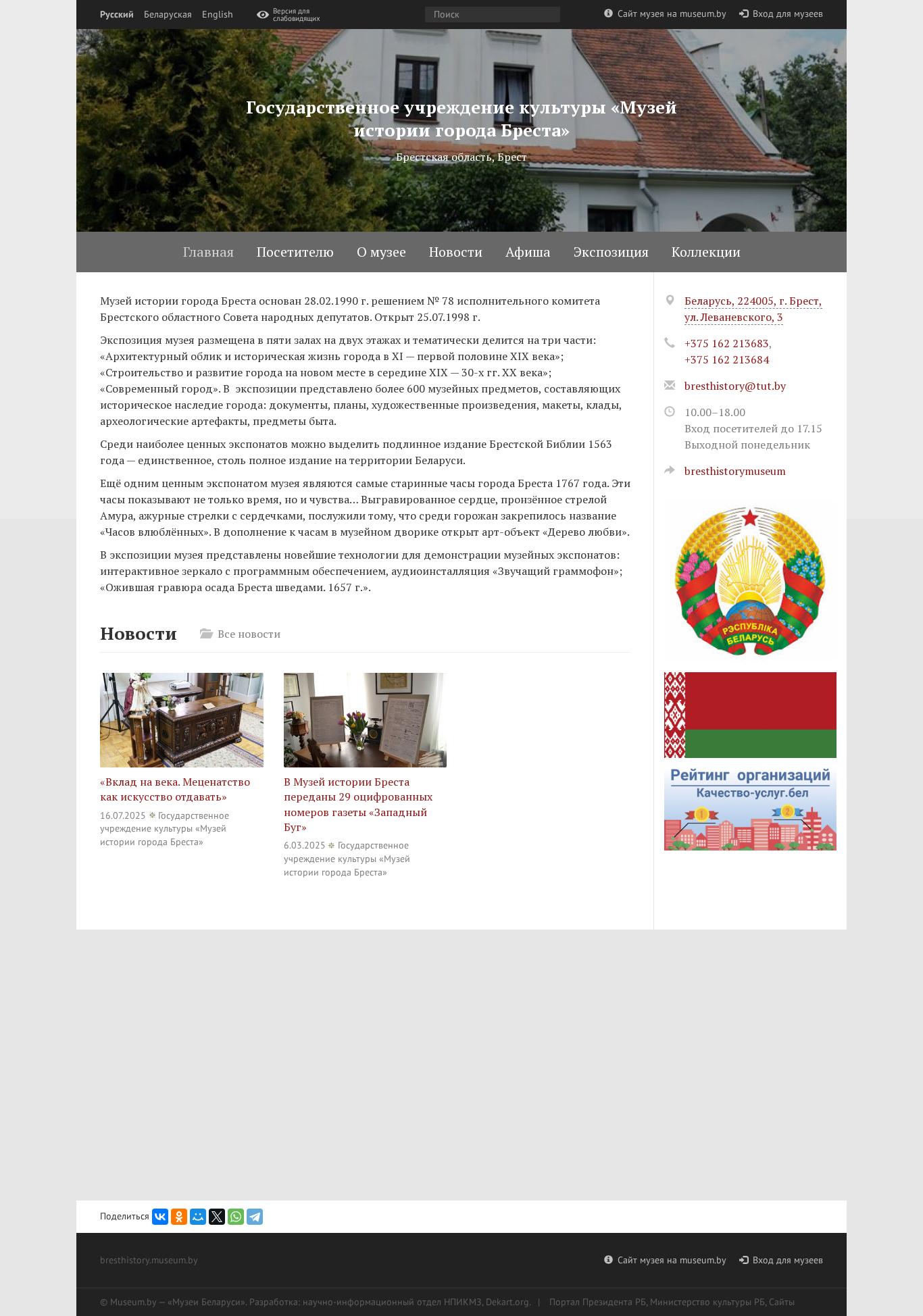 Русский Беларуская English
Версия для слабовидящих
Поиск
Сайт музея на museum.by
Вход для музеев

Государственное учреждение культуры «Музей истории города Бреста»
Брестская область, Брест

Главная Посетителю О музее Новости Афиша Экспозиция Коллекции

Музей истории города Бреста основан 28.02.1990 г. решением № 78 исполнительного комитета Брестского областного Совета народных депутатов. Открыт 25.07.1998 г.

Экспозиция музея размещена в пяти залах на двух этажах и тематически делится на три части: «Архитектурный облик и историческая жизнь города в XI — первой половине XIX века»; «Строительство и развитие города на новом месте в середине XIX — 30-х гг. XX века»; «Современный город». В экспозиции представлено более 600 музейных предметов, составляющих историческое наследие города: документы, планы, художественные произведения, макеты, клады, археологические артефакты, предметы быта.

Среди наиболее ценных экспонатов можно выделить подлинное издание Брестской Библии 1563 года — единственное, столь полное издание на территории Беларуси.

Ещё одним ценным экспонатом музея являются самые старинные часы города Бреста 1767 года. Эти часы показывают не только время, но и чувства... Выгравированное сердце, пронзённое стрелой Амура, ажурные стрелки с сердечками, послужили тому, что среди горожан закрепилось название «Часов влюблённых». В дополнение к часам в музейном дворике открыт арт-объект «Дерево любви».

В экспозиции музея представлены новейшие технологии для демонстрации музейных экспонатов: интерактивное зеркало с программным обеспечением, аудиоинсталляция «Звучащий граммофон»; «Ожившая гравюра осада Бреста шведами. 1657 г.».

Новости
Все новости

«Вклад на века. Меценатство как искусство отдавать»
16.07.2025 Государственное учреждение культуры «Музей истории города Бреста»

В Музей истории Бреста переданы 29 оцифрованных номеров газеты «Западный Буг»
6.03.2025 Государственное учреждение культуры «Музей истории города Бреста»

Беларусь, 224005, г. Брест, ул. Леваневского, 3
+375 162 213683, +375 162 213684
bresthistory@tut.by
10.00–18.00
Вход посетителей до 17.15
Выходной понедельник
bresthistorymuseum

РЭСПУБЛІКА БЕЛАРУСЬ

Рейтинг организаций
Качество-услуг.бел

Поделиться

bresthistory.museum.by
Сайт музея на museum.by
Вход для музеев

© Museum.by — «Музеи Беларуси». Разработка: научно-информационный отдел НПИКМЗ, Dekart.org. | Портал Президента РБ, Министерство культуры РБ, Сайты